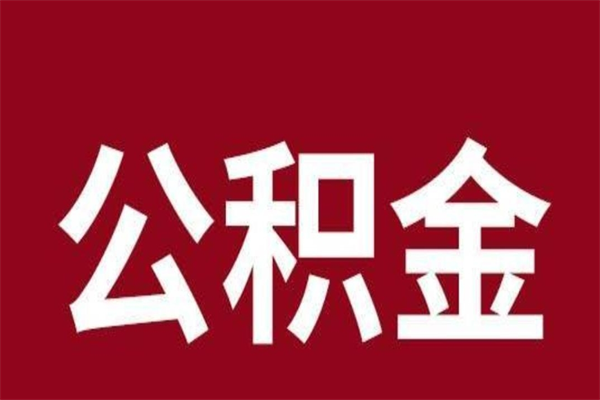 公积金